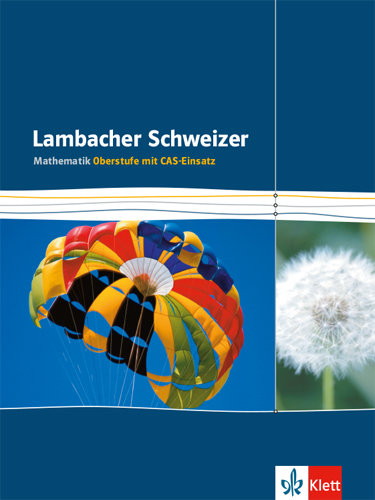 Lambacher Schweizer

Mathematik Oberstufe mit CAS-Einsatz

Klett